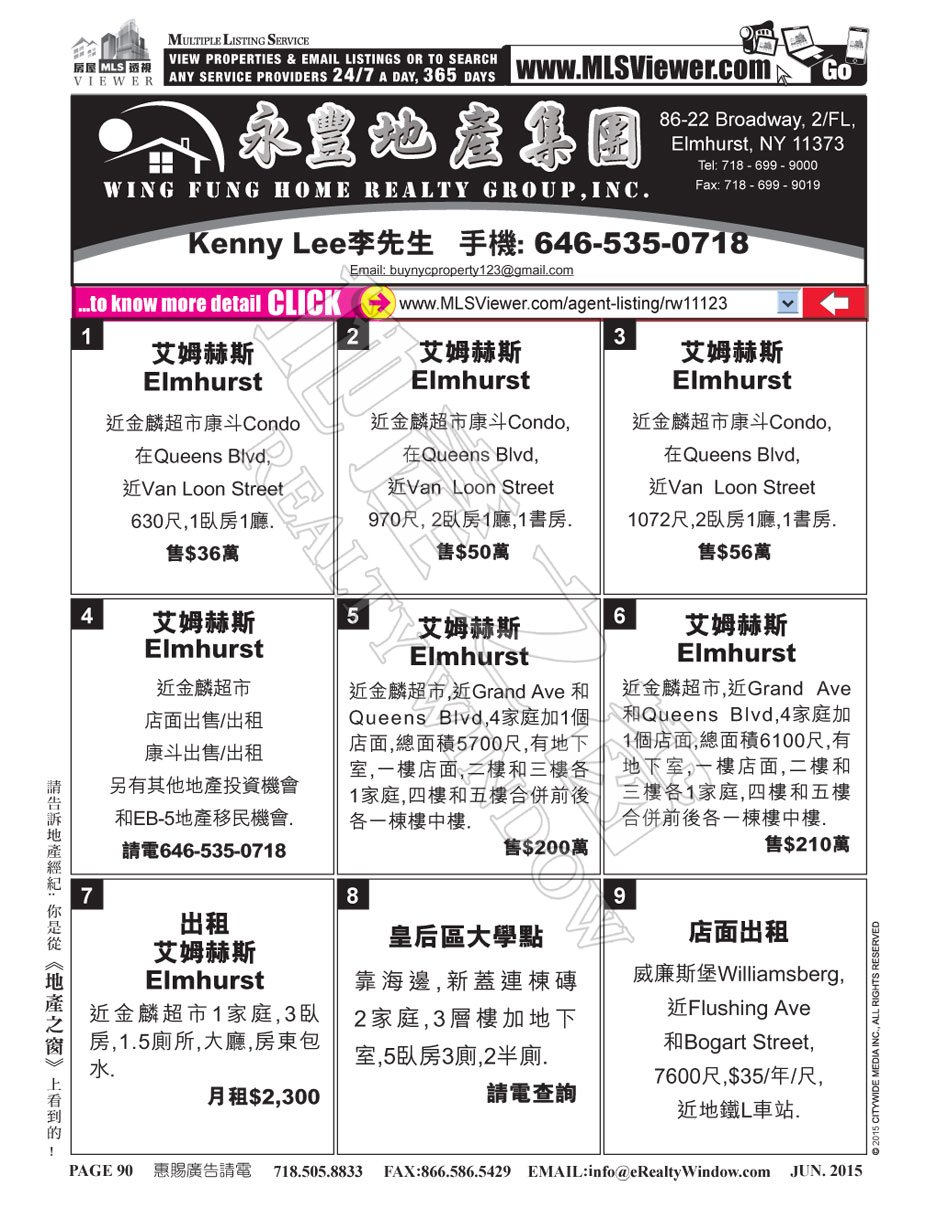 房屋 MLS 透視
VIEWER

MULTIPLE LISTING SERVICE
VIEW PROPERTIES & EMAIL LISTINGS OR TO SEARCH ANY SERVICE PROVIDERS 24/7 A DAY, 365 DAYS

www.MLSViewer.com
Go

永豐地產集團
WING FUNG HOME REALTY GROUP, INC.

86-22 Broadway, 2/FL, Elmhurst, NY 11373
Tel: 718 - 699 - 9000
Fax: 718 - 699 - 9019

Kenny Lee李先生 手機: 646-535-0718
Email: buynycproperty123@gmail.com

...to know more detail CLICK
www.MLSViewer.com/agent-listing/rw11123

1
艾姆赫斯
Elmhurst
近金麟超市康斗Condo
在Queens Blvd,
近Van Loon Street
630尺,1臥房1廳.
售$36萬

2
艾姆赫斯
Elmhurst
近金麟超市康斗Condo,
在Queens Blvd,
近Van Loon Street
970尺, 2臥房1廳,1書房.
售$50萬

3
艾姆赫斯
Elmhurst
近金麟超市康斗Condo,
在Queens Blvd,
近Van Loon Street
1072尺,2臥房1廳,1書房.
售$56萬

4
艾姆赫斯
Elmhurst
近金麟超市
店面出售/出租
康斗出售/出租
另有其他地產投資機會
和EB-5地產移民機會.
請電646-535-0718

5
艾姆赫斯
Elmhurst
近金麟超市,近Grand Ave 和Queens Blvd,4家庭加1個店面,總面積5700尺,有地下室,一樓店面,二樓和三樓各1家庭,四樓和五樓合併前後各一棟樓中樓.
售$200萬

6
艾姆赫斯
Elmhurst
近金麟超市,近Grand Ave 和Queens Blvd,4家庭加1個店面,總面積6100尺,有地下室,一樓店面,二樓和三樓各1家庭,四樓和五樓合併前後各一棟樓中樓.
售$210萬

7
出租
艾姆赫斯
Elmhurst
近金麟超市1家庭,3臥房,1.5廁所,大廳,房東包水.
月租$2,300

8
皇后區大學點
靠海邊,新蓋連棟磚2家庭,3層樓加地下室,5臥房3廁,2半廁.
請電查詢

9
店面出租
威廉斯堡Williamsberg,
近Flushing Ave
和Bogart Street,
7600尺,$35/年/尺,
近地鐵L車站.

請告訴地產經紀:你是從《地產之窗》上看到的!

© 2015 CITYWIDE MEDIA INC., ALL RIGHTS RESERVED

PAGE 90 惠賜廣告請電 718.505.8833 FAX:866.586.5429 EMAIL:info@eRealtyWindow.com JUN. 2015